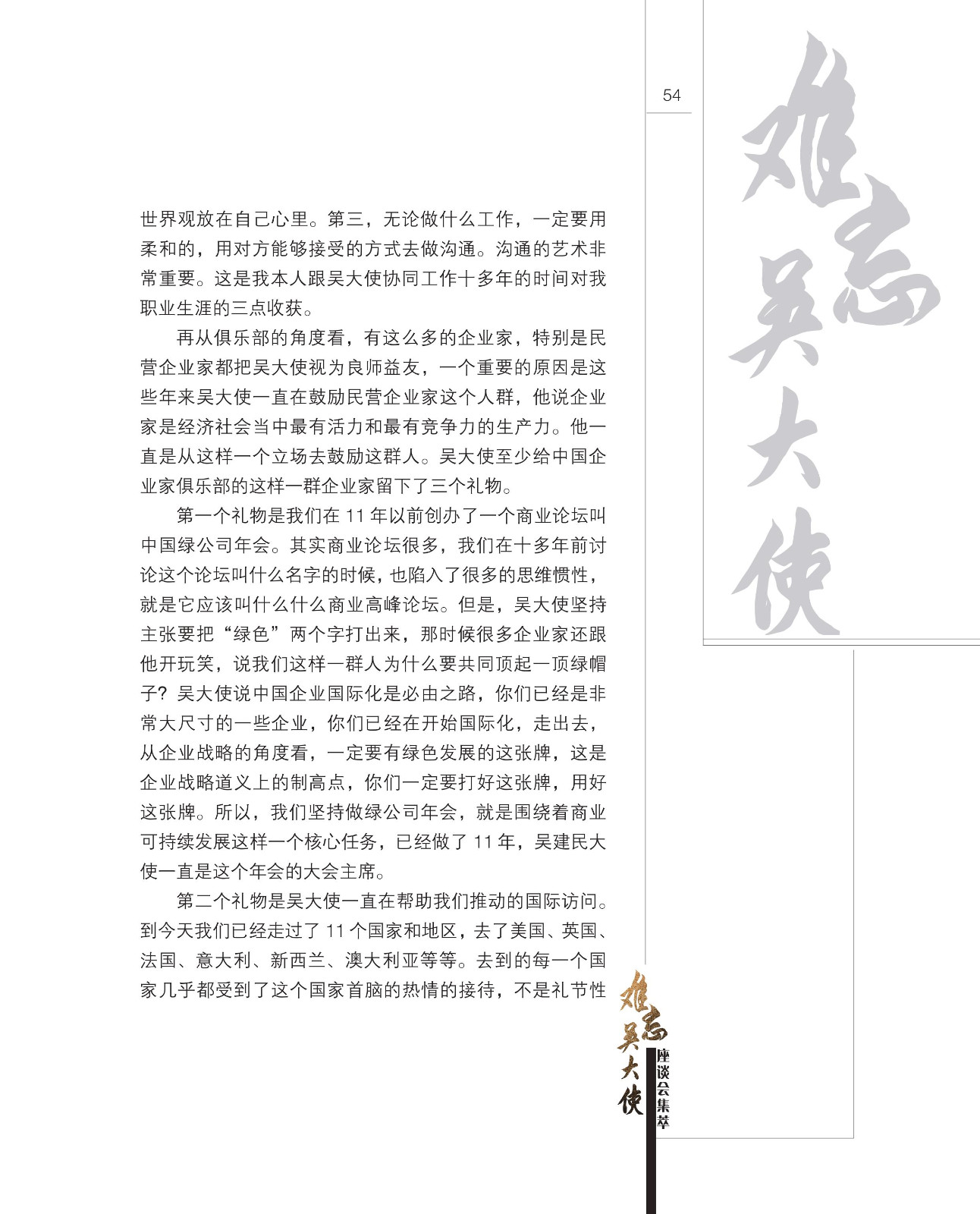 54

难忘吴大使

世界观放在自己心里。第三，无论做什么工作，一定要用柔和的，用对方能够接受的方式去做沟通。沟通的艺术非常重要。这是我本人跟吴大使协同工作十多年的时间对我职业生涯的三点收获。

再从俱乐部的角度看，有这么多的企业家，特别是民营企业家都把吴大使视为良师益友，一个重要的原因是这些年来吴大使一直在鼓励民营企业家这个人群，他说企业家是经济社会当中最有活力和最有竞争力的生产力。他一直是从这样一个立场去鼓励这群人。吴大使至少给中国企业家俱乐部的这样一群企业家留下了三个礼物。

第一个礼物是我们在 11 年以前创办了一个商业论坛叫中国绿公司年会。其实商业论坛很多，我们在十多年前讨论这个论坛叫什么名字的时候，也陷入了很多的思维惯性，就是它应该叫什么什么商业高峰论坛。但是，吴大使坚持主张要把“绿色”两个字打出来，那时候很多企业家还跟他开玩笑，说我们这样一群人为什么要共同顶起一顶绿帽子？吴大使说中国企业国际化是必由之路，你们已经是非常大尺寸的一些企业，你们已经在开始国际化，走出去，从企业战略的角度看，一定要有绿色发展的这张牌，这是企业战略道义上的制高点，你们一定要打好这张牌，用好这张牌。所以，我们坚持做绿公司年会，就是围绕着商业可持续发展这样一个核心任务，已经做了 11 年，吴建民大使一直是这个年会的大会主席。

第二个礼物是吴大使一直在帮助我们推动的国际访问。到今天我们已经走过了 11 个国家和地区，去了美国、英国、法国、意大利、新西兰、澳大利亚等等。去到的每一个国家几乎都受到了这个国家首脑的热情的接待，不是礼节性

难忘吴大使
座谈会集萃